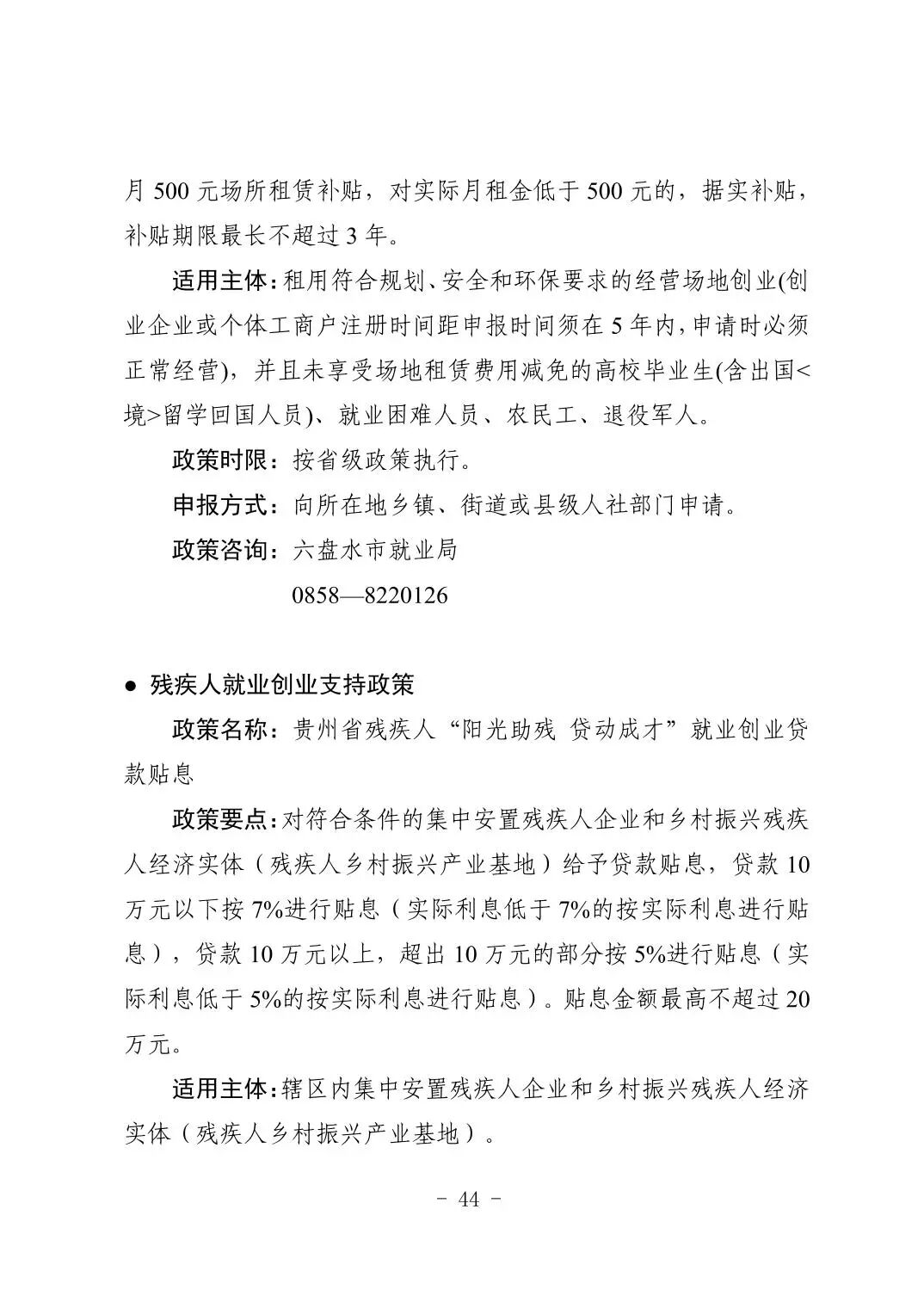 月 500 元场所租赁补贴，对实际月租金低于 500 元的，据实补贴，补贴期限最长不超过 3 年。

适用主体：租用符合规划、安全和环保要求的经营场地创业(创业企业或个体工商户注册时间距申报时间须在 5 年内，申请时必须正常经营)，并且未享受场地租赁费用减免的高校毕业生(含出国<境>留学回国人员)、就业困难人员、农民工、退役军人。

政策时限：按省级政策执行。

申报方式：向所在地乡镇、街道或县级人社部门申请。

政策咨询：六盘水市就业局

0858—8220126

● 残疾人就业创业支持政策

政策名称：贵州省残疾人“阳光助残 贷动成才”就业创业贷款贴息

政策要点：对符合条件的集中安置残疾人企业和乡村振兴残疾人经济实体（残疾人乡村振兴产业基地）给予贷款贴息，贷款 10 万元以下按 7%进行贴息（实际利息低于 7%的按实际利息进行贴息），贷款 10 万元以上，超出 10 万元的部分按 5%进行贴息（实际利息低于 5%的按实际利息进行贴息）。贴息金额最高不超过 20 万元。

适用主体：辖区内集中安置残疾人企业和乡村振兴残疾人经济实体（残疾人乡村振兴产业基地）。

－ 44 －